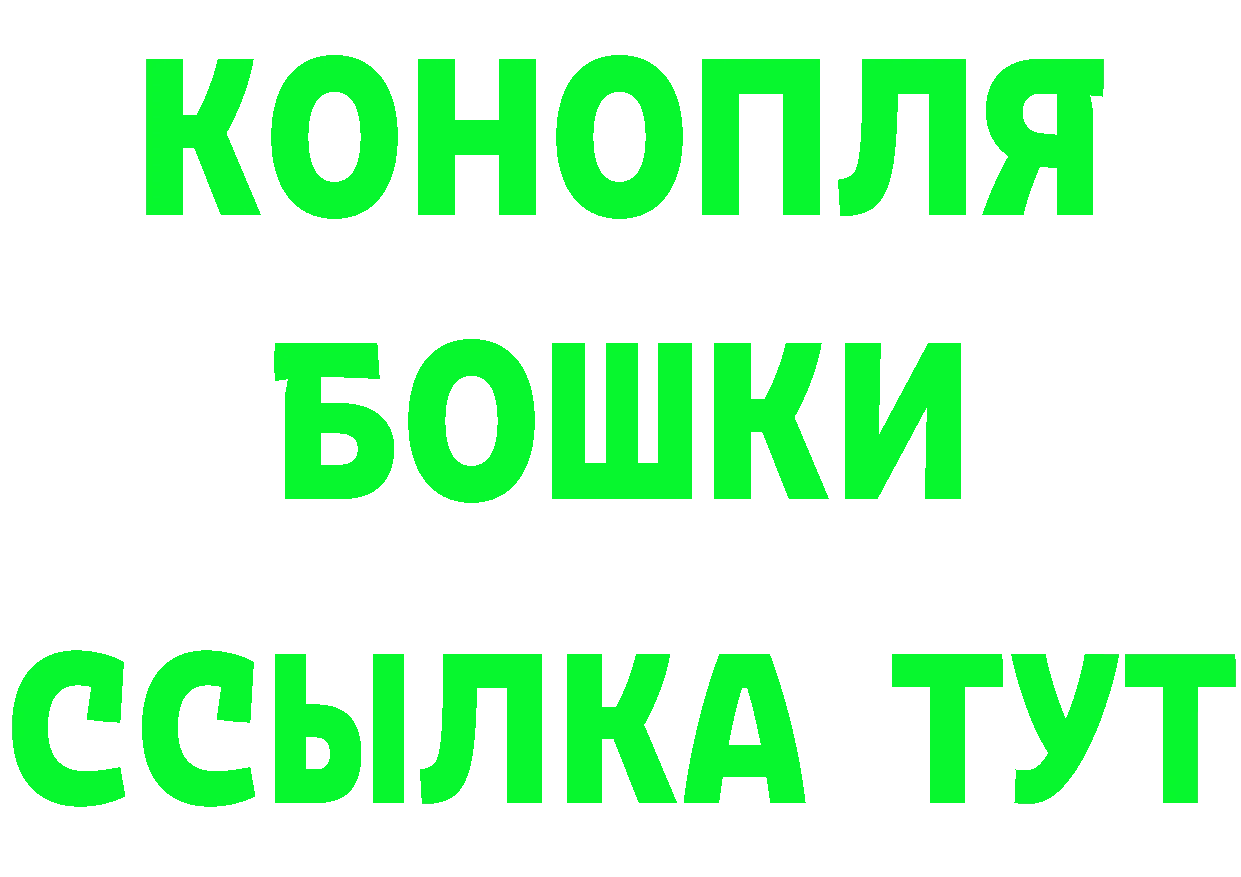 КОНОПЛЯ
БОШКИ
ССЫЛКА ТУТ